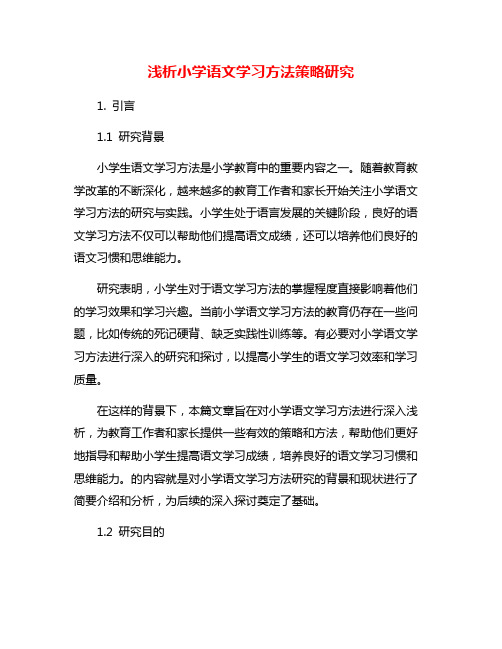 浅析小学语文学习方法策略研究

1. 引言

1.1 研究背景

小学生语文学习方法是小学教育中的重要内容之一。随着教育教学改革的不断深化，越来越多的教育工作者和家长开始关注小学语文学习方法的研究与实践。小学生处于语言发展的关键阶段，良好的语文学习方法不仅可以帮助他们提高语文成绩，还可以培养他们良好的语文习惯和思维能力。

研究表明，小学生对于语文学习方法的掌握程度直接影响着他们的学习效果和学习兴趣。当前小学语文学习方法的教育仍存在一些问题，比如传统的死记硬背、缺乏实践性训练等。有必要对小学语文学习方法进行深入的研究和探讨，以提高小学生的语文学习效率和学习质量。

在这样的背景下，本篇文章旨在对小学语文学习方法进行深入浅析，为教育工作者和家长提供一些有效的策略和方法，帮助他们更好地指导和帮助小学生提高语文学习成绩，培养良好的语文学习习惯和思维能力。的内容就是对小学语文学习方法研究的背景和现状进行了简要介绍和分析，为后续的深入探讨奠定了基础。

1.2 研究目的